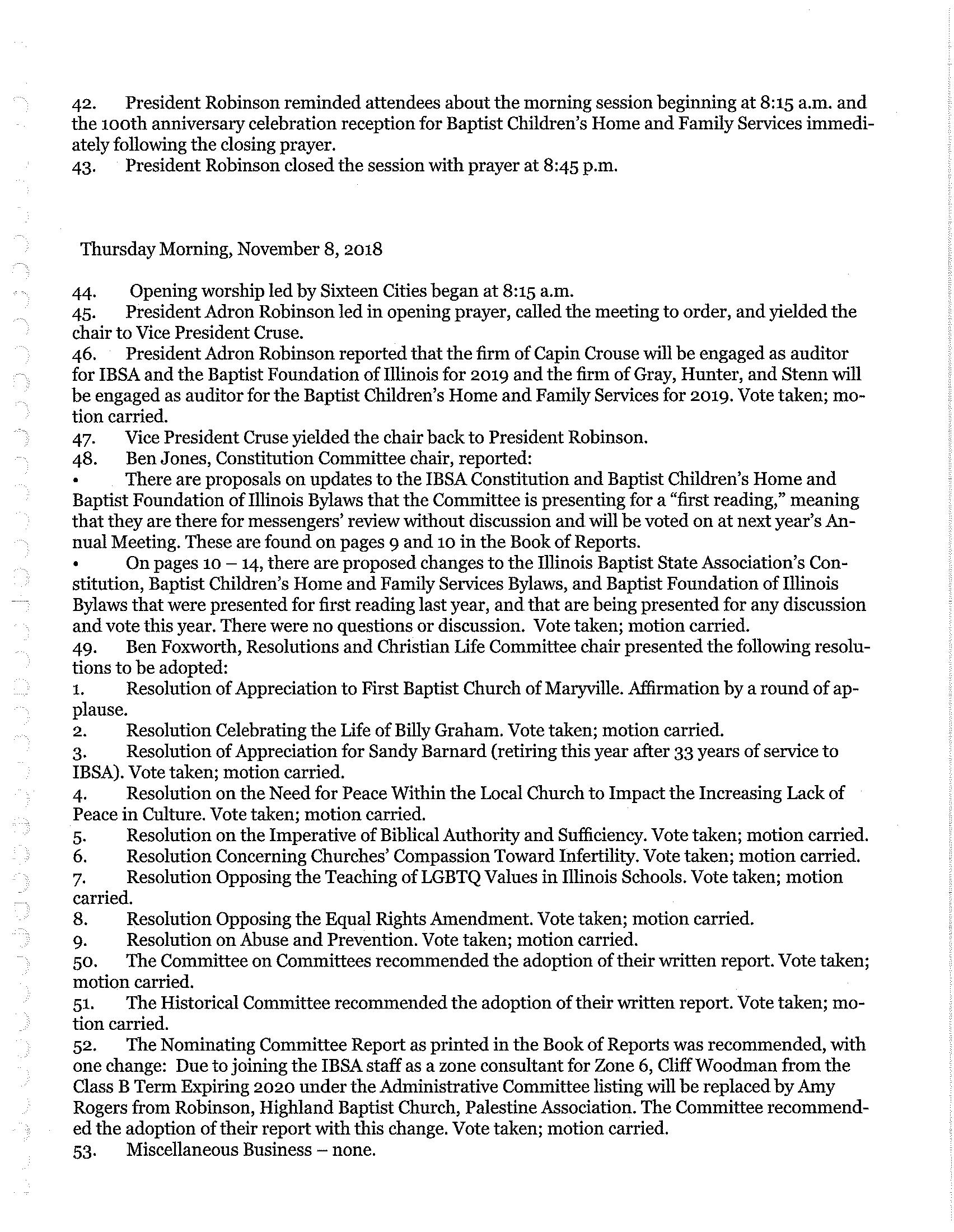 42. President Robinson reminded attendees about the morning session beginning at 8:15 a.m. and the 100th anniversary celebration reception for Baptist Children's Home and Family Services immediately following the closing prayer.
43. President Robinson closed the session with prayer at 8:45 p.m.

Thursday Morning, November 8, 2018

44. Opening worship led by Sixteen Cities began at 8:15 a.m.
45. President Adron Robinson led in opening prayer, called the meeting to order, and yielded the chair to Vice President Cruse.
46. President Adron Robinson reported that the firm of Capin Crouse will be engaged as auditor for IBSA and the Baptist Foundation of Illinois for 2019 and the firm of Gray, Hunter, and Stenn will be engaged as auditor for the Baptist Children's Home and Family Services for 2019. Vote taken; motion carried.
47. Vice President Cruse yielded the chair back to President Robinson.
48. Ben Jones, Constitution Committee chair, reported:
• There are proposals on updates to the IBSA Constitution and Baptist Children's Home and Baptist Foundation of Illinois Bylaws that the Committee is presenting for a "first reading," meaning that they are there for messengers' review without discussion and will be voted on at next year's Annual Meeting. These are found on pages 9 and 10 in the Book of Reports.
• On pages 10 – 14, there are proposed changes to the Illinois Baptist State Association's Constitution, Baptist Children's Home and Family Services Bylaws, and Baptist Foundation of Illinois Bylaws that were presented for first reading last year, and that are being presented for any discussion and vote this year. There were no questions or discussion. Vote taken; motion carried.
49. Ben Foxworth, Resolutions and Christian Life Committee chair presented the following resolutions to be adopted:
1. Resolution of Appreciation to First Baptist Church of Maryville. Affirmation by a round of applause.
2. Resolution Celebrating the Life of Billy Graham. Vote taken; motion carried.
3. Resolution of Appreciation for Sandy Barnard (retiring this year after 33 years of service to IBSA). Vote taken; motion carried.
4. Resolution on the Need for Peace Within the Local Church to Impact the Increasing Lack of Peace in Culture. Vote taken; motion carried.
5. Resolution on the Imperative of Biblical Authority and Sufficiency. Vote taken; motion carried.
6. Resolution Concerning Churches' Compassion Toward Infertility. Vote taken; motion carried.
7. Resolution Opposing the Teaching of LGBTQ Values in Illinois Schools. Vote taken; motion carried.
8. Resolution Opposing the Equal Rights Amendment. Vote taken; motion carried.
9. Resolution on Abuse and Prevention. Vote taken; motion carried.
50. The Committee on Committees recommended the adoption of their written report. Vote taken; motion carried.
51. The Historical Committee recommended the adoption of their written report. Vote taken; motion carried.
52. The Nominating Committee Report as printed in the Book of Reports was recommended, with one change: Due to joining the IBSA staff as a zone consultant for Zone 6, Cliff Woodman from the Class B Term Expiring 2020 under the Administrative Committee listing will be replaced by Amy Rogers from Robinson, Highland Baptist Church, Palestine Association. The Committee recommended the adoption of their report with this change. Vote taken; motion carried.
53. Miscellaneous Business – none.